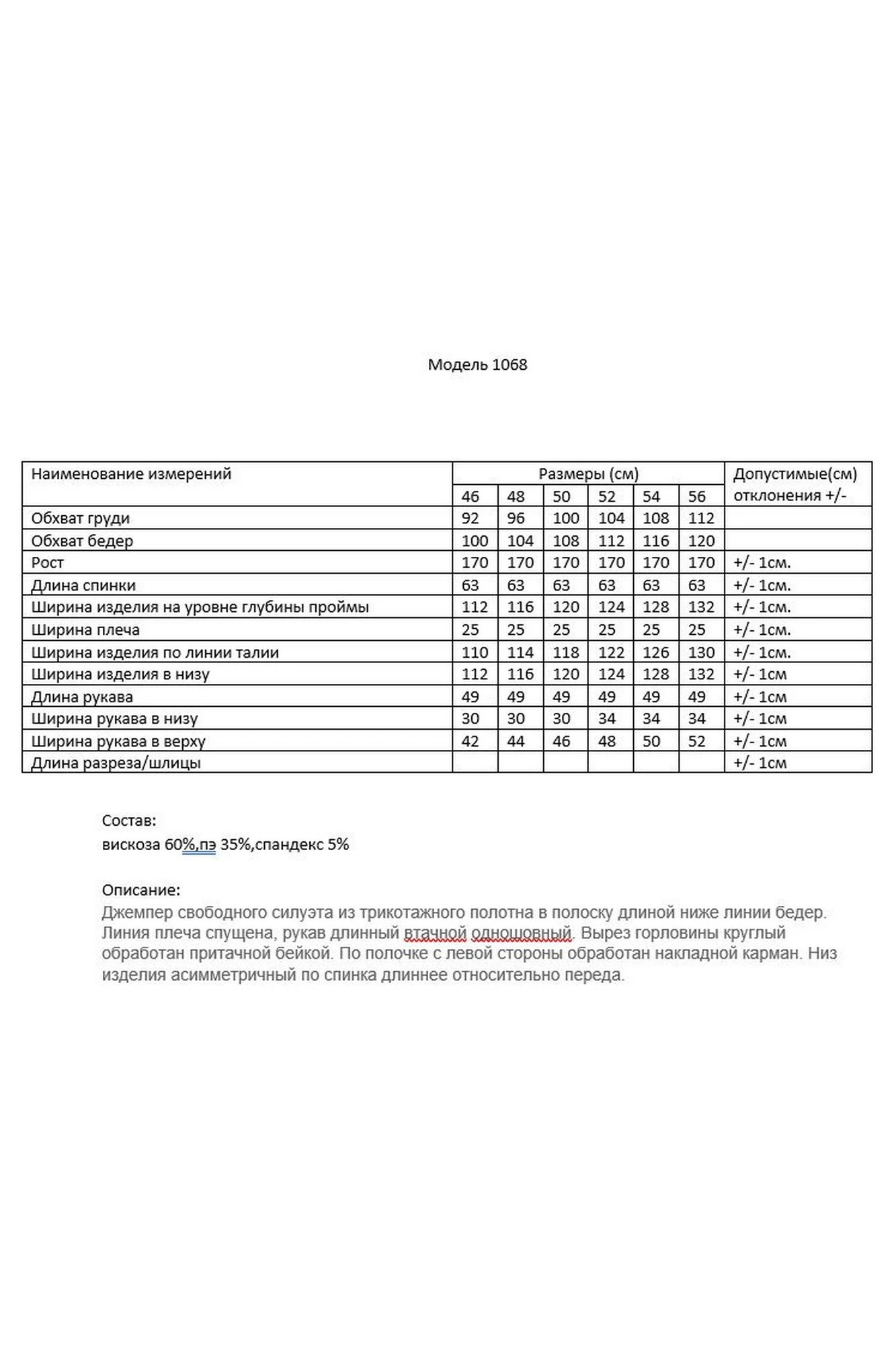 Модель 1068

| Наименование измерений | Размеры (см) | | | | | | Допустимые(см) отклонения +/- |
|---|---|---|---|---|---|---|---|
| | 46 | 48 | 50 | 52 | 54 | 56 | |
| Обхват груди | 92 | 96 | 100 | 104 | 108 | 112 | |
| Обхват бедер | 100 | 104 | 108 | 112 | 116 | 120 | |
| Рост | 170 | 170 | 170 | 170 | 170 | 170 | +/- 1см. |
| Длина спинки | 63 | 63 | 63 | 63 | 63 | 63 | +/- 1см. |
| Ширина изделия на уровне глубины проймы | 112 | 116 | 120 | 124 | 128 | 132 | +/- 1см. |
| Ширина плеча | 25 | 25 | 25 | 25 | 25 | 25 | +/- 1см. |
| Ширина изделия по линии талии | 110 | 114 | 118 | 122 | 126 | 130 | +/- 1см. |
| Ширина изделия в низу | 112 | 116 | 120 | 124 | 128 | 132 | +/- 1см |
| Длина рукава | 49 | 49 | 49 | 49 | 49 | 49 | +/- 1см |
| Ширина рукава в низу | 30 | 30 | 30 | 34 | 34 | 34 | +/- 1см |
| Ширина рукава в верху | 42 | 44 | 46 | 48 | 50 | 52 | +/- 1см |
| Длина разреза/шлицы | | | | | | | +/- 1см |

Состав:
вискоза 60%,пэ 35%,спандекс 5%

Описание:
Джемпер свободного силуэта из трикотажного полотна в полоску длиной ниже линии бедер. Линия плеча спущена, рукав длинный втачной одношовный. Вырез горловины круглый обработан притачной бейкой. По полочке с левой стороны обработан накладной карман. Низ изделия асимметричный по спинка длиннее относительно переда.